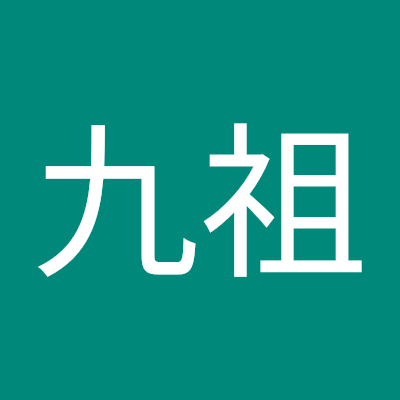 九祖